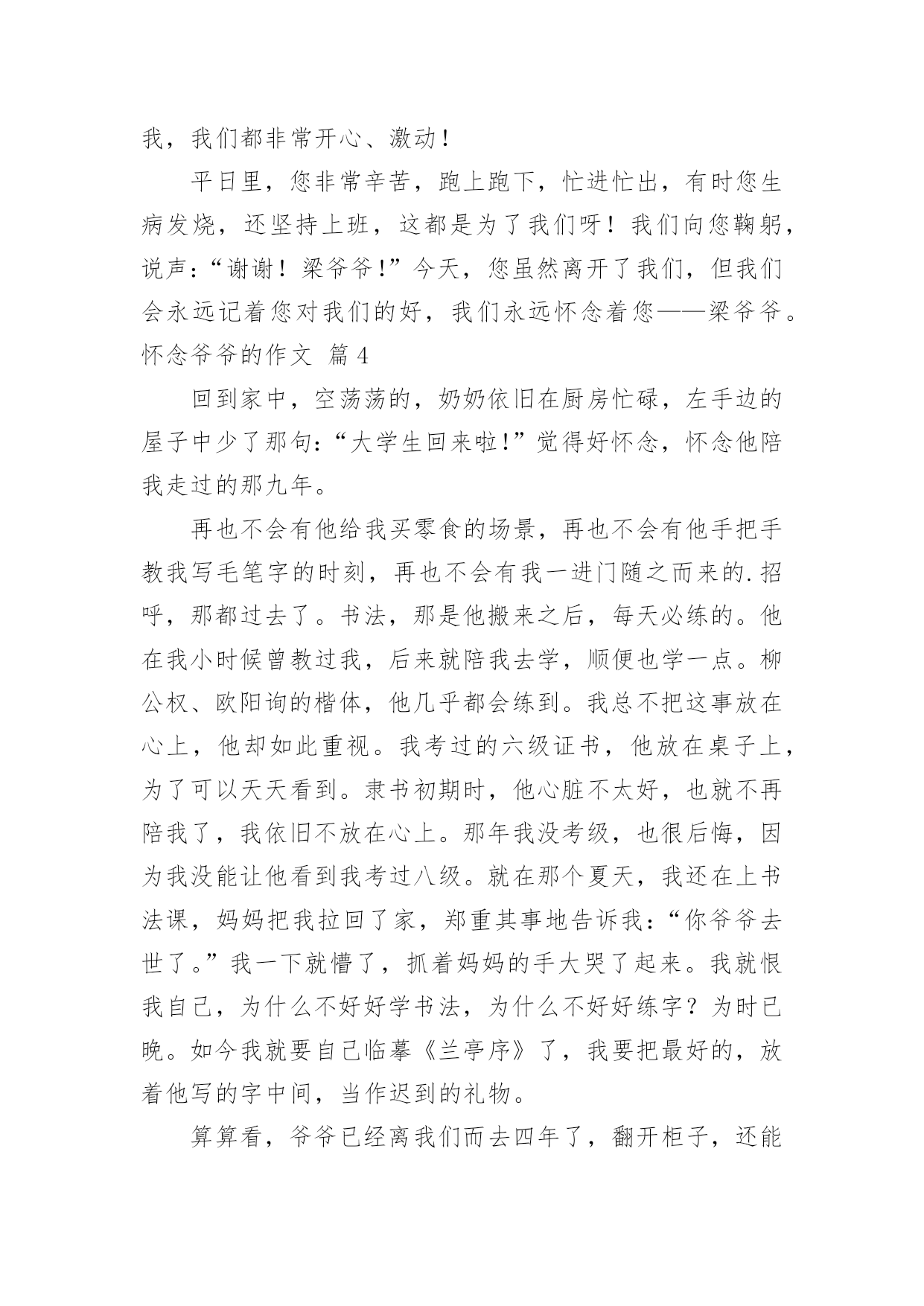 我，我们都非常开心、激动！

平日里，您非常辛苦，跑上跑下，忙进忙出，有时您生病发烧，还坚持上班，这都是为了我们呀！我们向您鞠躬，说声：“谢谢！梁爷爷！”今天，您虽然离开了我们，但我们会永远记着您对我们的好，我们永远怀念着您——梁爷爷。

怀念爷爷的作文 篇4

回到家中，空荡荡的，奶奶依旧在厨房忙碌，左手边的屋子中少了那句：“大学生回来啦！”觉得好怀念，怀念他陪我走过的那九年。

再也不会有他给我买零食的场景，再也不会有他手把手教我写毛笔字的时刻，再也不会有我一进门随之而来的.招呼，那都过去了。书法，那是他搬来之后，每天必练的。他在我小时候曾教过我，后来就陪我去学，顺便也学一点。柳公权、欧阳询的楷体，他几乎都会练到。我总不把这事放在心上，他却如此重视。我考过的六级证书，他放在桌子上，为了可以天天看到。隶书初期时，他心脏不太好，也就不再陪我了，我依旧不放在心上。那年我没考级，也很后悔，因为我没能让他看到我考过八级。就在那个夏天，我还在上书法课，妈妈把我拉回了家，郑重其事地告诉我：“你爷爷去世了。”我一下就懵了，抓着妈妈的手大哭了起来。我就恨我自己，为什么不好好学书法，为什么不好好练字？为时已晚。如今我就要自己临摹《兰亭序》了，我要把最好的，放着他写的字中间，当作迟到的礼物。

算算看，爷爷已经离我们而去四年了，翻开柜子，还能